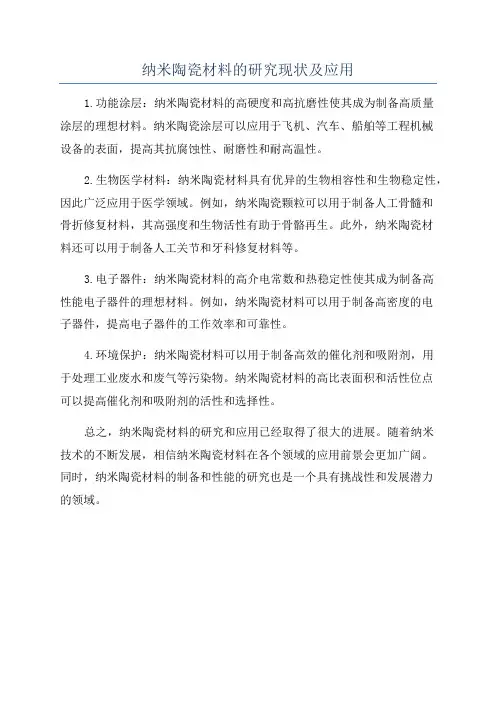 纳米陶瓷材料的研究现状及应用

1.功能涂层：纳米陶瓷材料的高硬度和高抗磨性使其成为制备高质量涂层的理想材料。纳米陶瓷涂层可以应用于飞机、汽车、船舶等工程机械设备的表面，提高其抗腐蚀性、耐磨性和耐高温性。

2.生物医学材料：纳米陶瓷材料具有优异的生物相容性和生物稳定性，因此广泛应用于医学领域。例如，纳米陶瓷颗粒可以用于制备人工骨髓和骨折修复材料，其高强度和生物活性有助于骨骼再生。此外，纳米陶瓷材料还可以用于制备人工关节和牙科修复材料等。

3.电子器件：纳米陶瓷材料的高介电常数和热稳定性使其成为制备高性能电子器件的理想材料。例如，纳米陶瓷材料可以用于制备高密度的电子器件，提高电子器件的工作效率和可靠性。

4.环境保护：纳米陶瓷材料可以用于制备高效的催化剂和吸附剂，用于处理工业废水和废气等污染物。纳米陶瓷材料的高比表面积和活性位点可以提高催化剂和吸附剂的活性和选择性。

总之，纳米陶瓷材料的研究和应用已经取得了很大的进展。随着纳米技术的不断发展，相信纳米陶瓷材料在各个领域的应用前景会更加广阔。同时，纳米陶瓷材料的制备和性能的研究也是一个具有挑战性和发展潜力的领域。